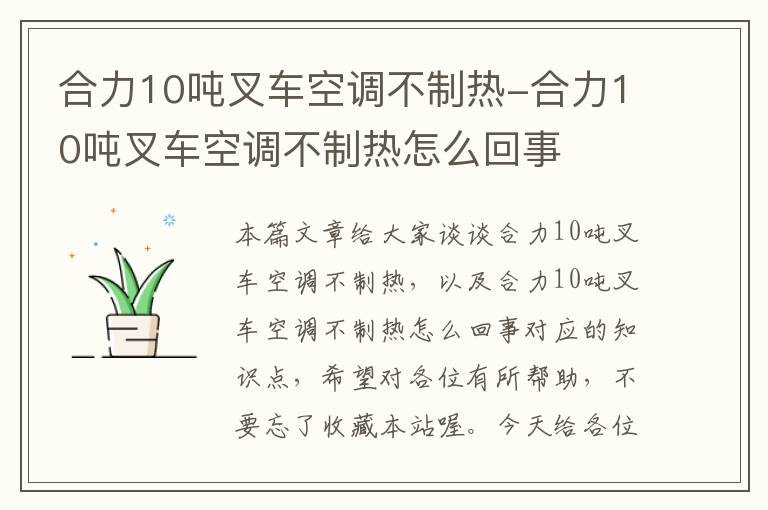 合力10吨叉车空调不制热-合力10吨叉车空调不制热怎么回事

本篇文章给大家谈谈合力10吨叉车空调不制热，以及合力10吨叉车空调不制热怎么回事对应的知识点，希望对各位有所帮助，不要忘了收藏本站喔。今天给各位